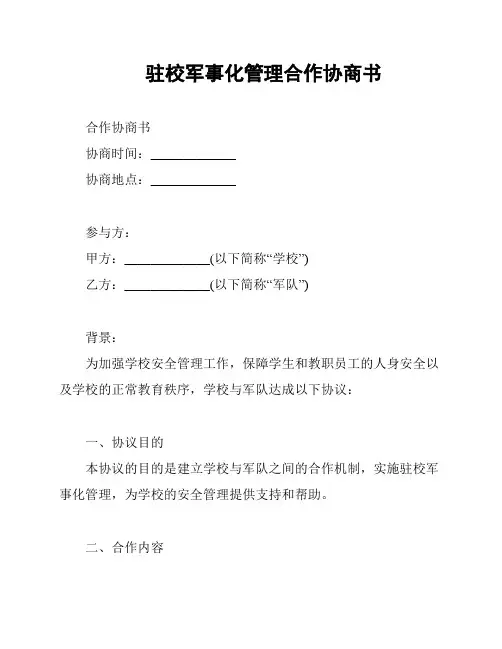 驻校军事化管理合作协商书

合作协商书

协商时间：____________

协商地点：____________

参与方：

甲方：____________(以下简称“学校”)

乙方：____________(以下简称“军队”)

背景：

为加强学校安全管理工作，保障学生和教职员工的人身安全以及学校的正常教育秩序，学校与军队达成以下协议：

一、协议目的

本协议的目的是建立学校与军队之间的合作机制，实施驻校军事化管理，为学校的安全管理提供支持和帮助。

二、合作内容